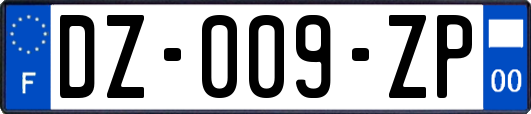 F
DZ-009-ZP
00